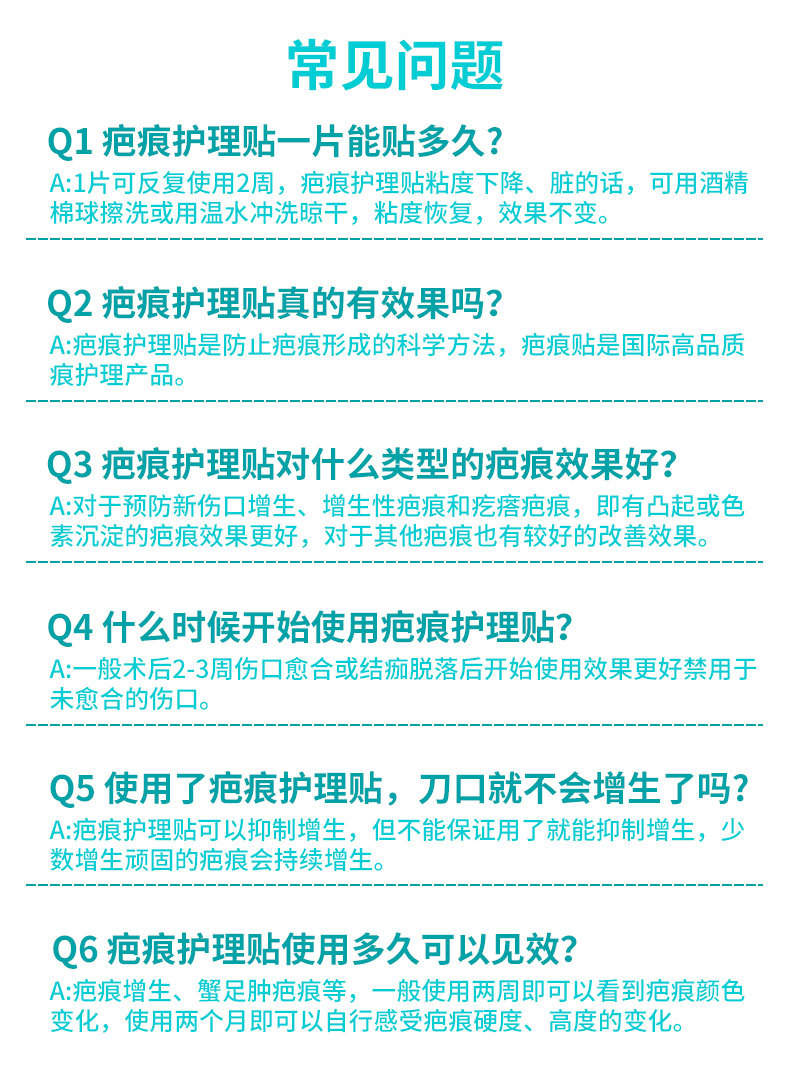 常见问题

Q1 疤痕护理贴一片能贴多久?

A:1片可反复使用2周，疤痕护理贴粘度下降、脏的话，可用酒精棉球擦洗或用温水冲洗晾干，粘度恢复，效果不变。

Q2 疤痕护理贴真的有效果吗?

A:疤痕护理贴是防止疤痕形成的科学方法，疤痕贴是国际高品质痕护理产品。

Q3 疤痕护理贴对什么类型的疤痕效果好?

A:对于预防新伤口增生、增生性疤痕和疙瘩疤痕，即有凸起或色素沉淀的疤痕效果更好，对于其他疤痕也有较好的改善效果。

Q4 什么时候开始使用疤痕护理贴?

A:一般术后2-3周伤口愈合或结痂脱落后开始使用效果更好禁用于未愈合的伤口。

Q5 使用了疤痕护理贴，刀口就不会增生了吗?

A:疤痕护理贴可以抑制增生，但不能保证用了就能抑制增生，少数增生顽固的疤痕会持续增生。

Q6 疤痕护理贴使用多久可以见效?

A:疤痕增生、蟹足肿疤痕等，一般使用两周即可以看到疤痕颜色变化，使用两个月即可以自行感受疤痕硬度、高度的变化。